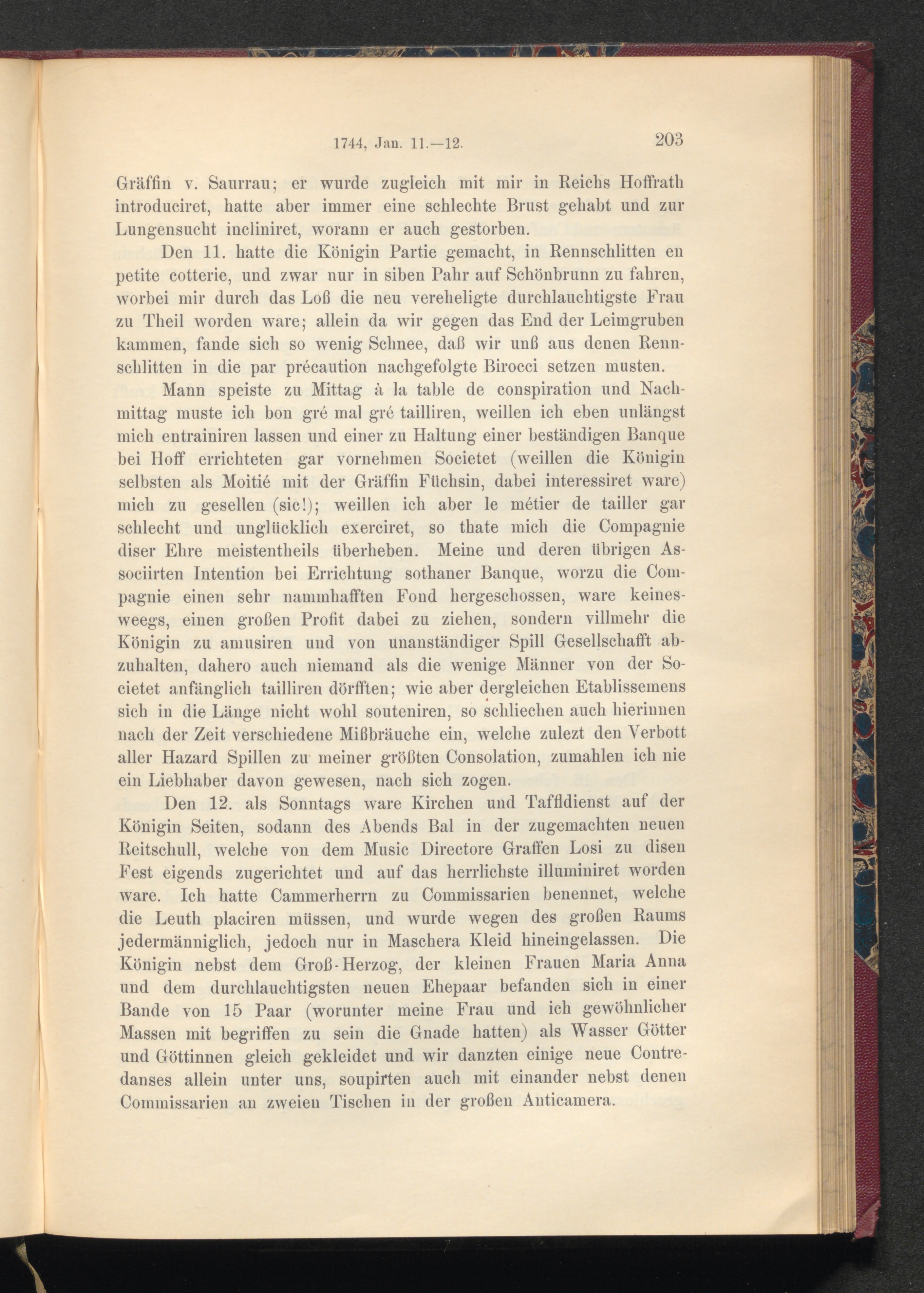 1744, Jan. 11.—12. 203

Gräffin v. Saurrau; er wurde zugleich mit mir in Reichs Hoffrath introduciret, hatte aber immer eine schlechte Brust gehabt und zur Lungensucht incliniret, worann er auch gestorben.

Den 11. hatte die Königin Partie gemacht, in Rennschlitten en petite cotterie, und zwar nur in siben Pahr auf Schönbrunn zu fahren, worbei mir durch das Loß die neu vereheligte durchlauchtigste Frau zu Theil worden ware; allein da wir gegen das End der Leimgruben kammen, fande sich so wenig Schnee, daß wir unß aus denen Rennschlitten in die par précaution nachgefolgte Birocci setzen musten.

Mann speiste zu Mittag à la table de conspiration und Nachmittag muste ich bon gré mal gré tailliren, weillen ich eben unlängst mich entrainiren lassen und einer zu Haltung einer beständigen Banque bei Hoff errichteten gar vornehmen Societet (weillen die Königin selbsten als Moitié mit der Gräffin Füchsin, dabei interessiret ware) mich zu gesellen (sic!); weillen ich aber le métier de tailler gar schlecht und unglücklich exerciret, so thate mich die Compagnie diser Ehre meistentheils überheben. Meine und deren übrigen Associirten Intention bei Errichtung sothaner Banque, worzu die Compagnie einen sehr nammhafften Fond hergeschossen, ware keinesweegs, einen großen Profit dabei zu ziehen, sondern villmehr die Königin zu amusiren und von unanständiger Spill Gesellschafft abzuhalten, dahero auch niemand als die wenige Männer von der Societet anfänglich tailliren dörfften; wie aber dergleichen Etablissemens sich in die Länge nicht wohl souteniren, so schliechen auch hierinnen nach der Zeit verschiedene Mißbräuche ein, welche zulezt den Verbott aller Hazard Spillen zu meiner größten Consolation, zumahlen ich nie ein Liebhaber davon gewesen, nach sich zogen.

Den 12. als Sonntags ware Kirchen und Taffldienst auf der Königin Seiten, sodann des Abends Bal in der zugemachten neuen Reitschull, welche von dem Music Directore Graffen Losi zu disen Fest eigends zugerichtet und auf das herrlichste illuminiret worden ware. Ich hatte Cammerherrn zu Commissarien benennet, welche die Leuth placiren müssen, und wurde wegen des großen Raums jedermänniglich, jedoch nur in Maschera Kleid hineingelassen. Die Königin nebst dem Groß-Herzog, der kleinen Frauen Maria Anna und dem durchlauchtigsten neuen Ehepaar befanden sich in einer Bande von 15 Paar (worunter meine Frau und ich gewöhnlicher Massen mit begriffen zu sein die Gnade hatten) als Wasser Götter und Göttinnen gleich gekleidet und wir danzten einige neue Contredanses allein unter uns, soupirten auch mit einander nebst denen Commissarien an zweien Tischen in der großen Anticamera.